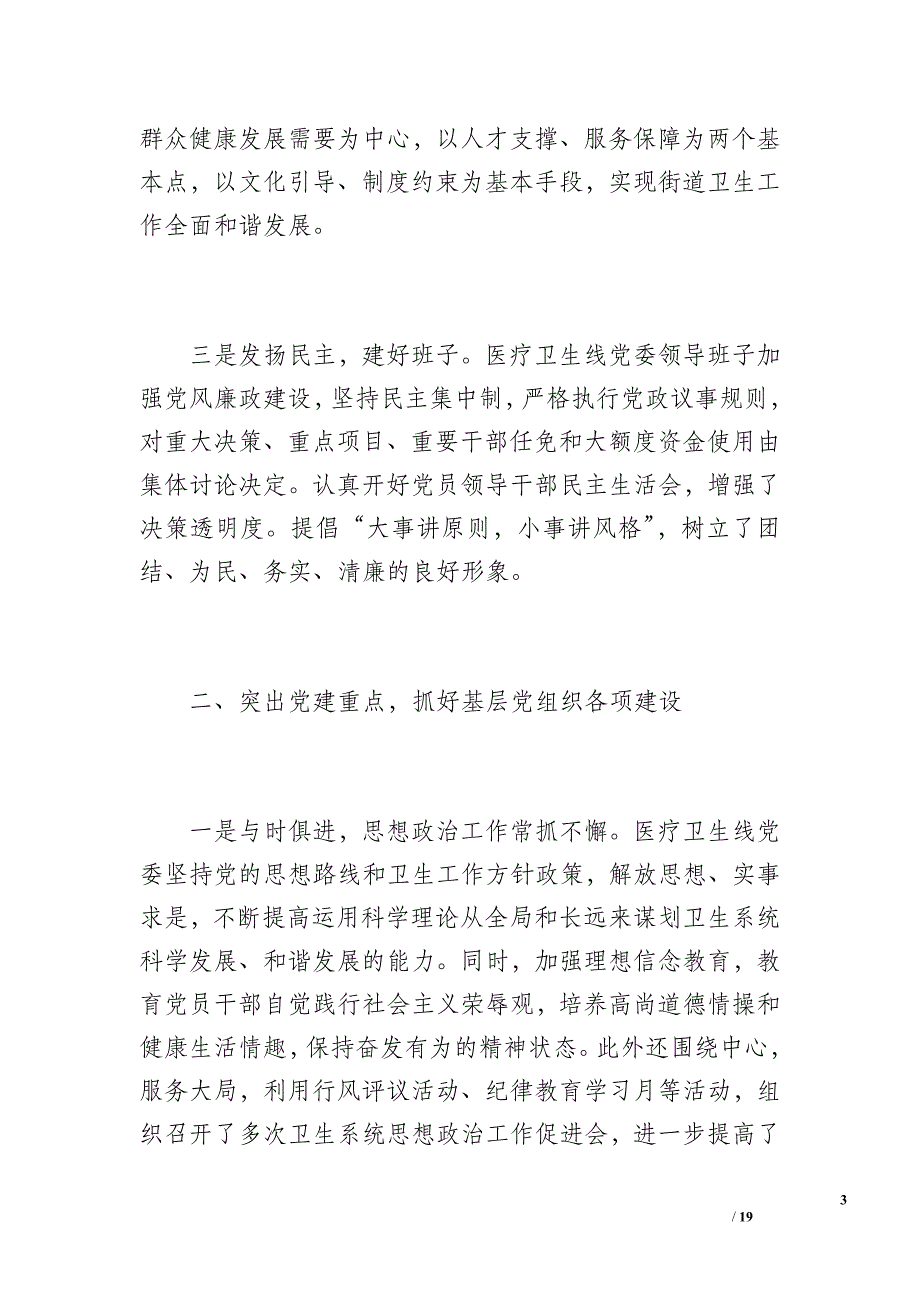 群众健康发展需要为中心，以人才支撑、服务保障为两个基本点，以文化引导、制度约束为基本手段，实现街道卫生工作全面和谐发展。

三是发扬民主，建好班子。医疗卫生线党委领导班子加强党风廉政建设，坚持民主集中制，严格执行党政议事规则，对重大决策、重点项目、重要干部任免和大额度资金使用由集体讨论决定。认真开好党员领导干部民主生活会，增强了决策透明度。提倡“大事讲原则，小事讲风格”，树立了团结、为民、务实、清廉的良好形象。

二、突出党建重点，抓好基层党组织各项建设

一是与时俱进，思想政治工作常抓不懈。医疗卫生线党委坚持党的思想路线和卫生工作方针政策，解放思想、实事求是，不断提高运用科学理论从全局和长远来谋划卫生系统科学发展、和谐发展的能力。同时，加强理想信念教育，教育党员干部自觉践行社会主义荣辱观，培养高尚道德情操和健康生活情趣，保持奋发有为的精神状态。此外还围绕中心，服务大局，利用行风评议活动、纪律教育学习月等活动，组织召开了多次卫生系统思想政治工作促进会，进一步提高了

3

/ 19